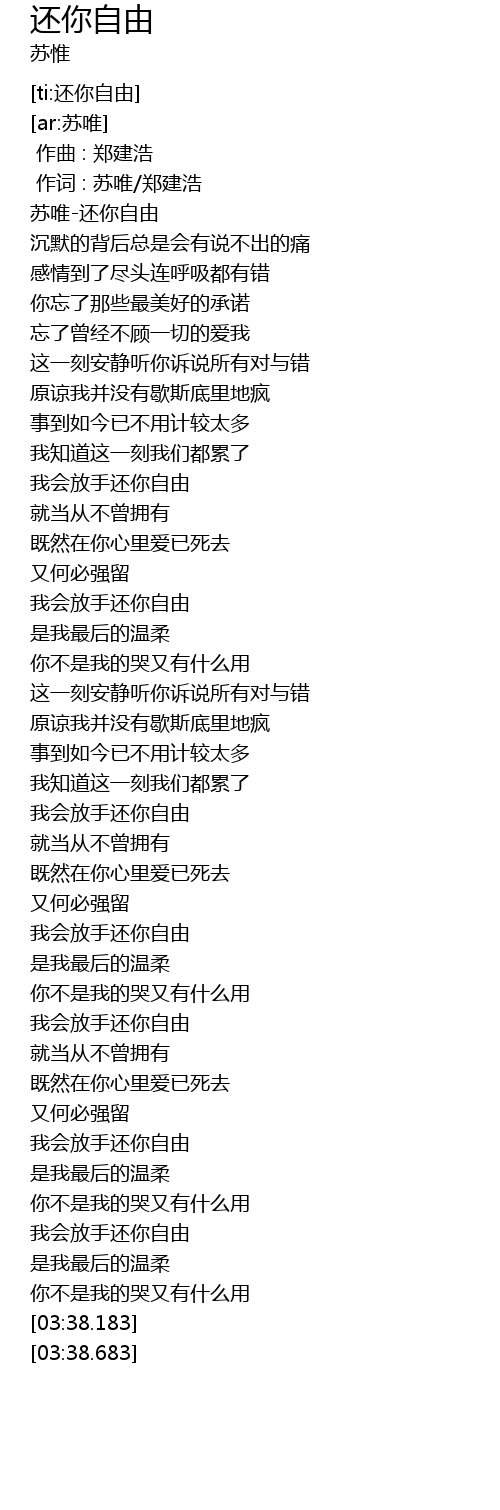 还你自由
苏惟

[ti:还你自由]
[ar:苏唯]
作曲 : 郑建浩
作词 : 苏唯/郑建浩
苏唯-还你自由
沉默的背后总是会有说不出的痛
感情到了尽头连呼吸都有错
你忘了那些最美好的承诺
忘了曾经不顾一切的爱我
这一刻安静听你诉说所有对与错
原谅我并没有歇斯底里地疯
事到如今已不用计较太多
我知道这一刻我们都累了
我会放手还你自由
就当从不曾拥有
既然在你心里爱已死去
又何必强留
我会放手还你自由
是我最后的温柔
你不是我的哭又有什么用
这一刻安静听你诉说所有对与错
原谅我并没有歇斯底里地疯
事到如今已不用计较太多
我知道这一刻我们都累了
我会放手还你自由
就当从不曾拥有
既然在你心里爱已死去
又何必强留
我会放手还你自由
是我最后的温柔
你不是我的哭又有什么用
我会放手还你自由
就当从不曾拥有
既然在你心里爱已死去
又何必强留
我会放手还你自由
是我最后的温柔
你不是我的哭又有什么用
我会放手还你自由
是我最后的温柔
你不是我的哭又有什么用
[03:38.183]
[03:38.683]